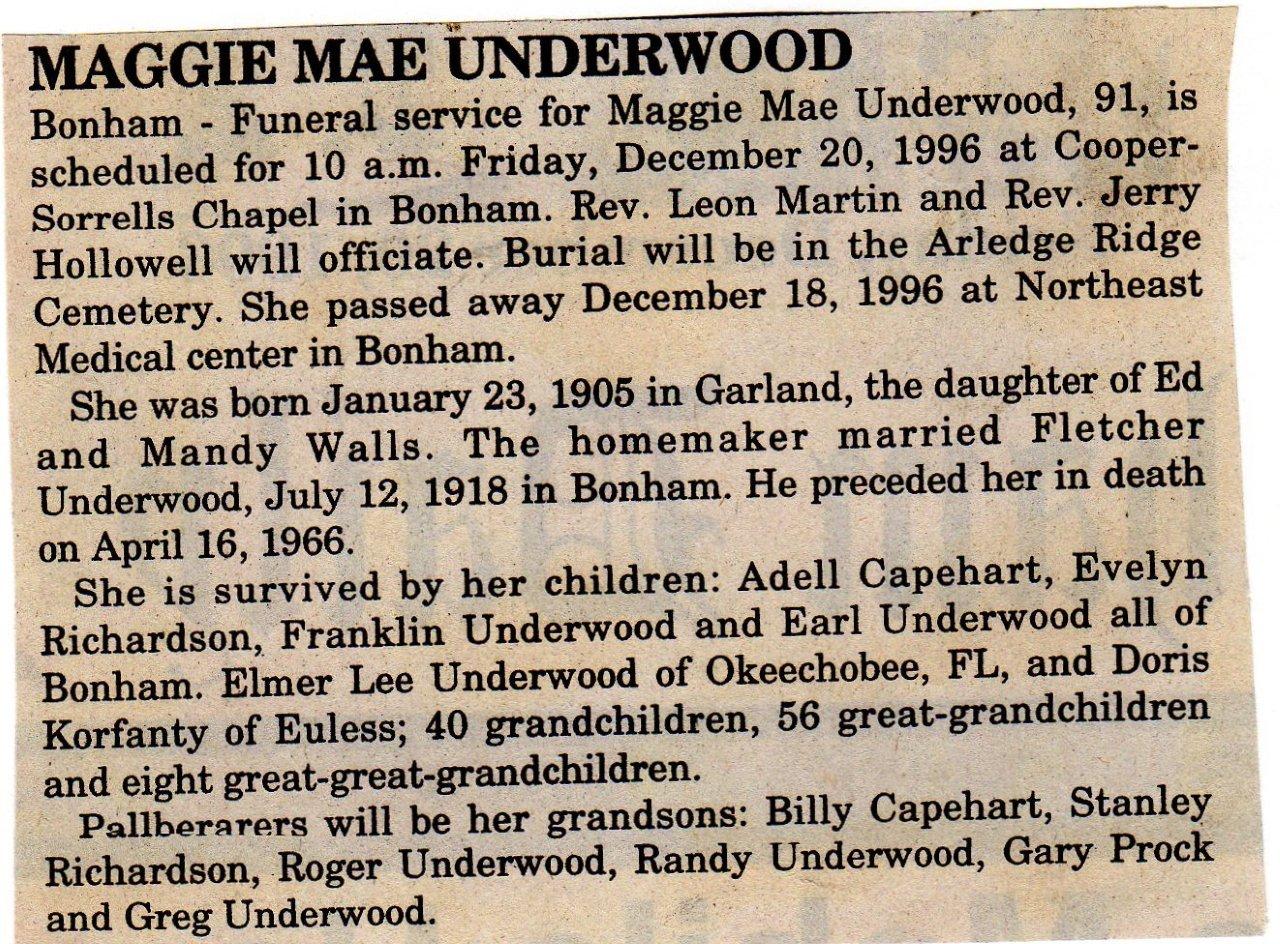 MAGGIE MAE UNDERWOOD

Bonham - Funeral service for Maggie Mae Underwood, 91, is scheduled for 10 a.m. Friday, December 20, 1996 at Cooper-Sorrells Chapel in Bonham. Rev. Leon Martin and Rev. Jerry Hollowell will officiate. Burial will be in the Arledge Ridge Cemetery. She passed away December 18, 1996 at Northeast Medical center in Bonham.

She was born January 23, 1905 in Garland, the daughter of Ed and Mandy Walls. The homemaker married Fletcher Underwood, July 12, 1918 in Bonham. He preceded her in death on April 16, 1966.

She is survived by her children: Adell Capehart, Evelyn Richardson, Franklin Underwood and Earl Underwood all of Bonham. Elmer Lee Underwood of Okeechobee, FL, and Doris Korfanty of Euless; 40 grandchildren, 56 great-grandchildren and eight great-great-grandchildren.

Pallberarers will be her grandsons: Billy Capehart, Stanley Richardson, Roger Underwood, Randy Underwood, Gary Prock and Greg Underwood.